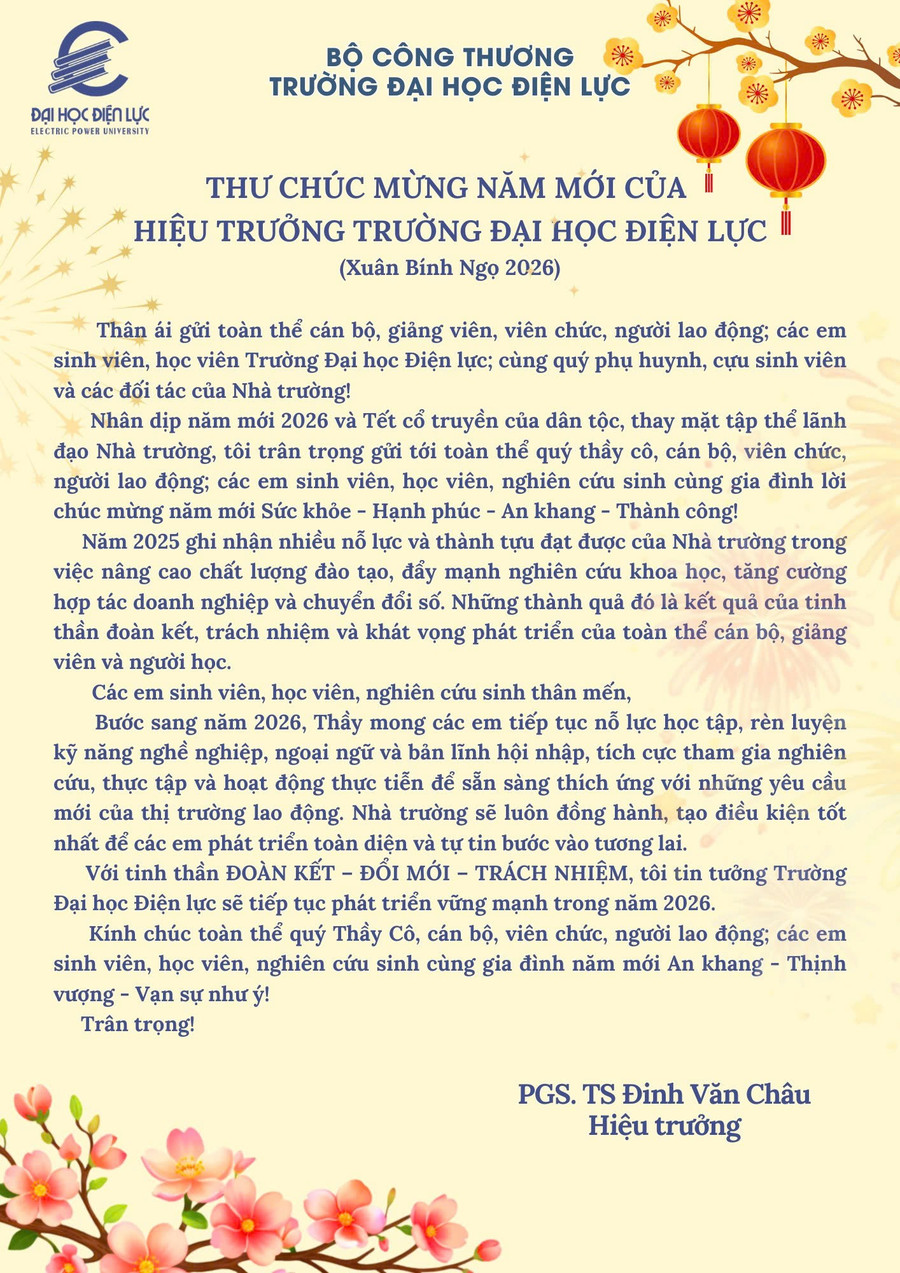 ĐẠI HỌC ĐIỆN LỰC
ELECTRIC POWER UNIVERSITY

BỘ CÔNG THƯƠNG
TRƯỜNG ĐẠI HỌC ĐIỆN LỰC

THƯ CHÚC MỪNG NĂM MỚI CỦA
HIỆU TRƯỞNG TRƯỜNG ĐẠI HỌC ĐIỆN LỰC
(Xuân Bính Ngọ 2026)

Thân ái gửi toàn thể cán bộ, giảng viên, viên chức, người lao động; các em sinh viên, học viên Trường Đại học Điện lực; cùng quý phụ huynh, cựu sinh viên và các đối tác của Nhà trường!

Nhân dịp năm mới 2026 và Tết cổ truyền của dân tộc, thay mặt tập thể lãnh đạo Nhà trường, tôi trân trọng gửi tới toàn thể quý thầy cô, cán bộ, viên chức, người lao động; các em sinh viên, học viên, nghiên cứu sinh cùng gia đình lời chúc mừng năm mới Sức khỏe - Hạnh phúc - An khang - Thành công!

Năm 2025 ghi nhận nhiều nỗ lực và thành tựu đạt được của Nhà trường trong việc nâng cao chất lượng đào tạo, đẩy mạnh nghiên cứu khoa học, tăng cường hợp tác doanh nghiệp và chuyển đổi số. Những thành quả đó là kết quả của tinh thần đoàn kết, trách nhiệm và khát vọng phát triển của toàn thể cán bộ, giảng viên và người học.

Các em sinh viên, học viên, nghiên cứu sinh thân mến,

Bước sang năm 2026, Thầy mong các em tiếp tục nỗ lực học tập, rèn luyện kỹ năng nghề nghiệp, ngoại ngữ và bản lĩnh hội nhập, tích cực tham gia nghiên cứu, thực tập và hoạt động thực tiễn để sẵn sàng thích ứng với những yêu cầu mới của thị trường lao động. Nhà trường sẽ luôn đồng hành, tạo điều kiện tốt nhất để các em phát triển toàn diện và tự tin bước vào tương lai.

Với tinh thần ĐOÀN KẾT – ĐỔI MỚI – TRÁCH NHIỆM, tôi tin tưởng Trường Đại học Điện lực sẽ tiếp tục phát triển vững mạnh trong năm 2026.

Kính chúc toàn thể quý Thầy Cô, cán bộ, viên chức, người lao động; các em sinh viên, học viên, nghiên cứu sinh cùng gia đình năm mới An khang - Thịnh vượng - Vạn sự như ý!

Trân trọng!

PGS. TS Đinh Văn Châu
Hiệu trưởng